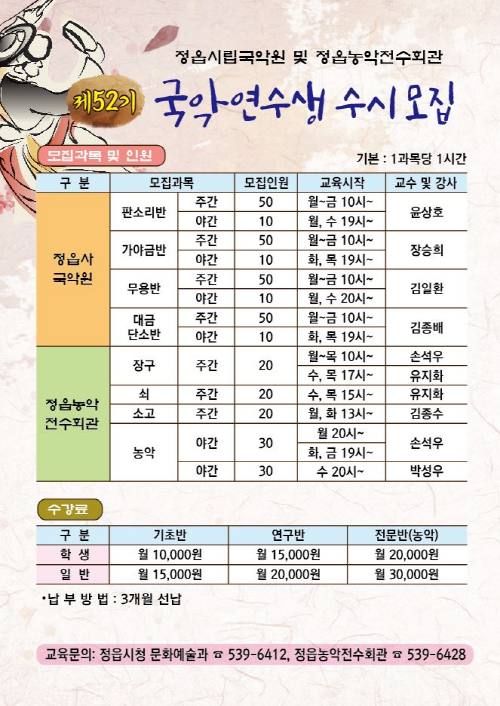 정읍시립국악원 및 정읍농악전수회관

제52기 국악연수생 수시모집

모집과목 및 인원

기본 : 1과목당 1시간

| 구 분 | 모집과목 | | 모집인원 | 교육시작 | 교수 및 강사 |
|---|---|---|---|---|---|
| 정읍사 국악원 | 판소리반 | 주간 | 50 | 월~금 10시~ | 윤상호 |
| | | 야간 | 10 | 월, 수 19시~ | |
| | 가야금반 | 주간 | 50 | 월~금 10시~ | 장승희 |
| | | 야간 | 10 | 화, 목 19시~ | |
| | 무용반 | 주간 | 50 | 월~금 10시~ | 김일환 |
| | | 야간 | 10 | 월, 수 20시~ | |
| | 대금 단소반 | 주간 | 50 | 월~금 10시~ | 김종배 |
| | | 야간 | 10 | 화, 목 19시~ | |
| 정읍농악 전수회관 | 장구 | 주간 | 20 | 월~목 10시~ | 손석우 |
| | | | | 수, 목 17시~ | 유지화 |
| | 쇠 | 주간 | 20 | 수, 목 15시~ | 유지화 |
| | 소고 | 주간 | 20 | 월, 화 13시~ | 김종수 |
| | 농악 | 야간 | 30 | 월 20시~ | 손석우 |
| | | | | 화, 금 19시~ | |
| | | 야간 | 30 | 수 20시~ | 박성우 |

수강료

| 구 분 | 기초반 | 연구반 | 전문반(농악) |
|---|---|---|---|
| 학 생 | 월 10,000원 | 월 15,000원 | 월 20,000원 |
| 일 반 | 월 15,000원 | 월 20,000원 | 월 30,000원 |

•납 부 방 법 : 3개월 선납

교육문의: 정읍시청 문화예술과 ☎ 539-6412, 정읍농악전수회관 ☎ 539-6428